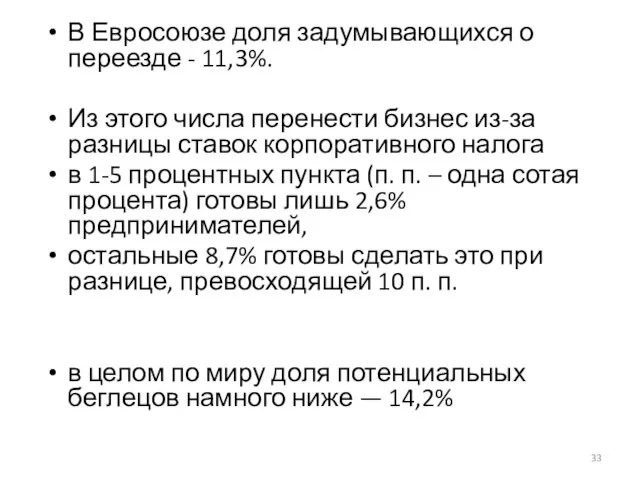 • В Евросоюзе доля задумывающихся о переезде - 11,3%.

• Из этого числа перенести бизнес из-за разницы ставок корпоративного налога
• в 1-5 процентных пункта (п. п. – одна сотая процента) готовы лишь 2,6% предпринимателей,
• остальные 8,7% готовы сделать это при разнице, превосходящей 10 п. п.

• в целом по миру доля потенциальных беглецов намного ниже — 14,2%

33